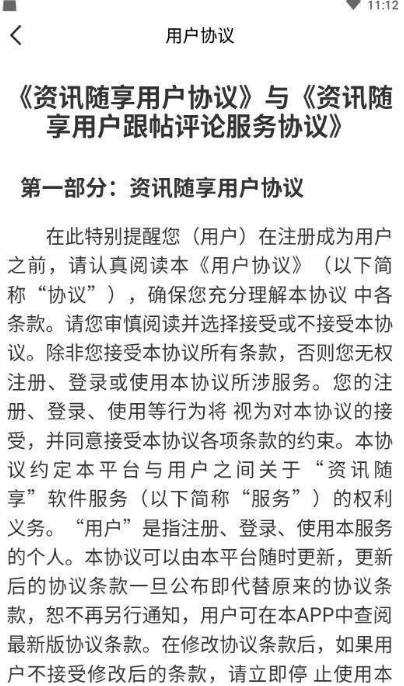 11:12

用户协议

《资讯随享用户协议》与《资讯随享用户跟帖评论服务协议》

第一部分：资讯随享用户协议

在此特别提醒您（用户）在注册成为用户之前，请认真阅读本《用户协议》（以下简称“协议”），确保您充分理解本协议 中各条款。请您审慎阅读并选择接受或不接受本协议。除非您接受本协议所有条款，否则您无权注册、登录或使用本协议所涉服务。您的注册、登录、使用等行为将 视为对本协议的接受，并同意接受本协议各项条款的约束。本协议约定本平台与用户之间关于“资讯随享”软件服务（以下简称“服务”）的权利义务。“用户”是指注册、登录、使用本服务的个人。本协议可以由本平台随时更新，更新后的协议条款一旦公布即代替原来的协议条款，恕不再另行通知，用户可在本APP中查阅最新版协议条款。在修改协议条款后，如果用户不接受修改后的条款，请立即停 止使用本